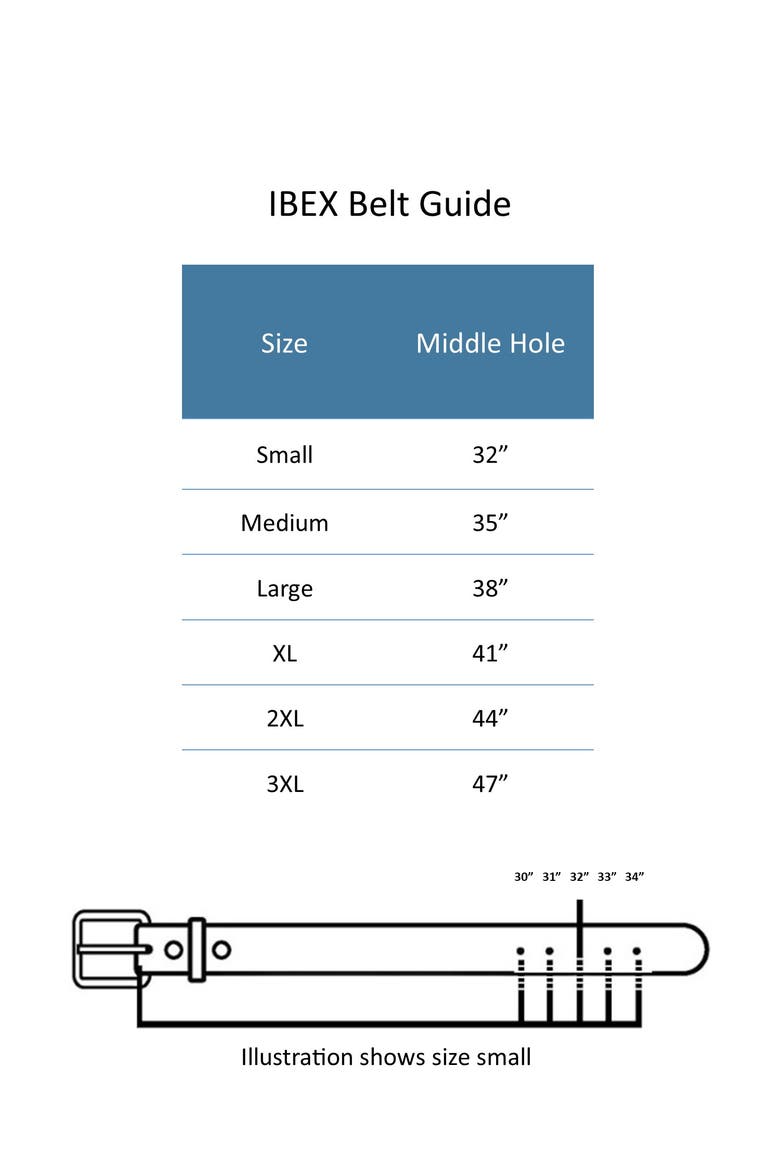 IBEX Belt Guide

| Size | Middle Hole |
|---|---|
| Small | 32” |
| Medium | 35” |
| Large | 38” |
| XL | 41” |
| 2XL | 44” |
| 3XL | 47” |

30” 31” 32” 33” 34”

Illustration shows size small